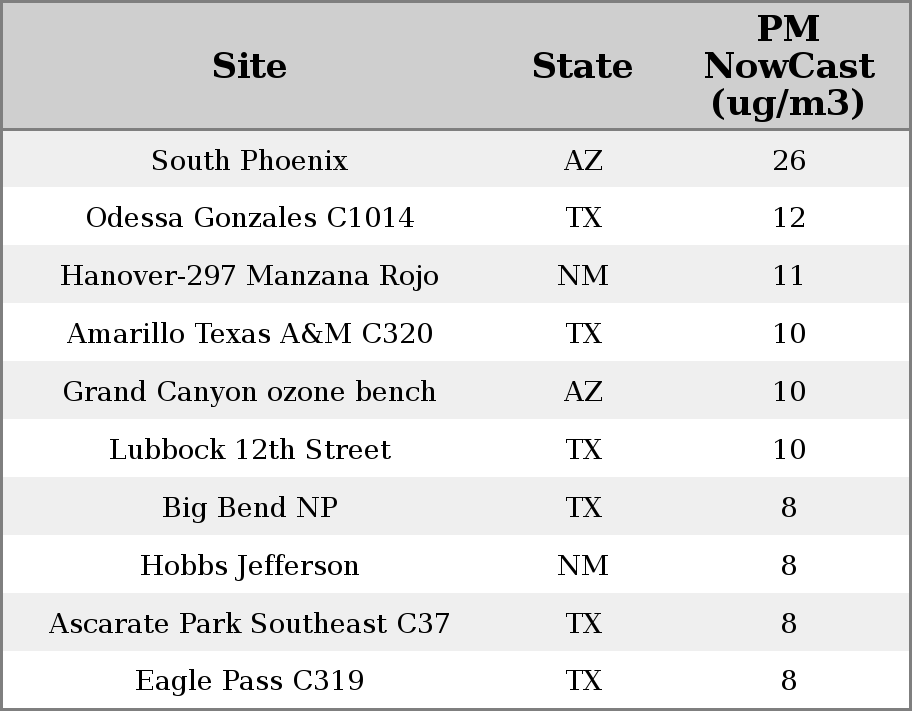 | Site | State | PM NowCast (ug/m3) |
|---|---|---|
| South Phoenix | AZ | 26 |
| Odessa Gonzales C1014 | TX | 12 |
| Hanover-297 Manzana Rojo | NM | 11 |
| Amarillo Texas A&M C320 | TX | 10 |
| Grand Canyon ozone bench | AZ | 10 |
| Lubbock 12th Street | TX | 10 |
| Big Bend NP | TX | 8 |
| Hobbs Jefferson | NM | 8 |
| Ascarate Park Southeast C37 | TX | 8 |
| Eagle Pass C319 | TX | 8 |